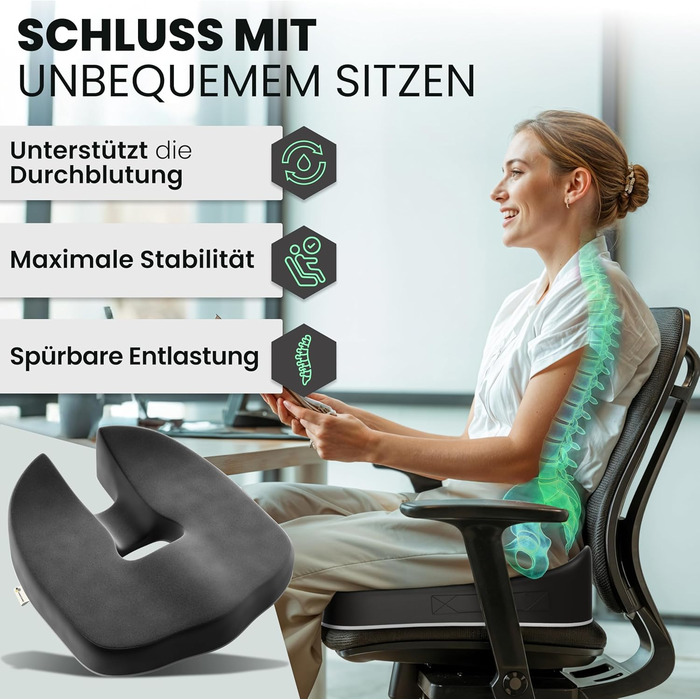 SCHLUSS MIT
UNBEQUEMEM SITZEN

Unterstützt die Durchblutung

Maximale Stabilität

Spürbare Entlastung